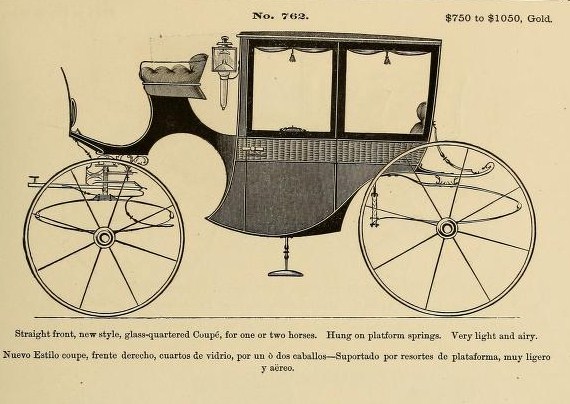 No. 762.

$750 to $1050, Gold.

Straight front, new style, glass-quartered Coupé, for one or two horses. Hung on platform springs. Very light and airy.

Nuevo Estilo coupe, frente derecho, cuartos de vidrio, por un ò dos caballos—Suportado por resortes de plataforma, muy ligero y aëreo.